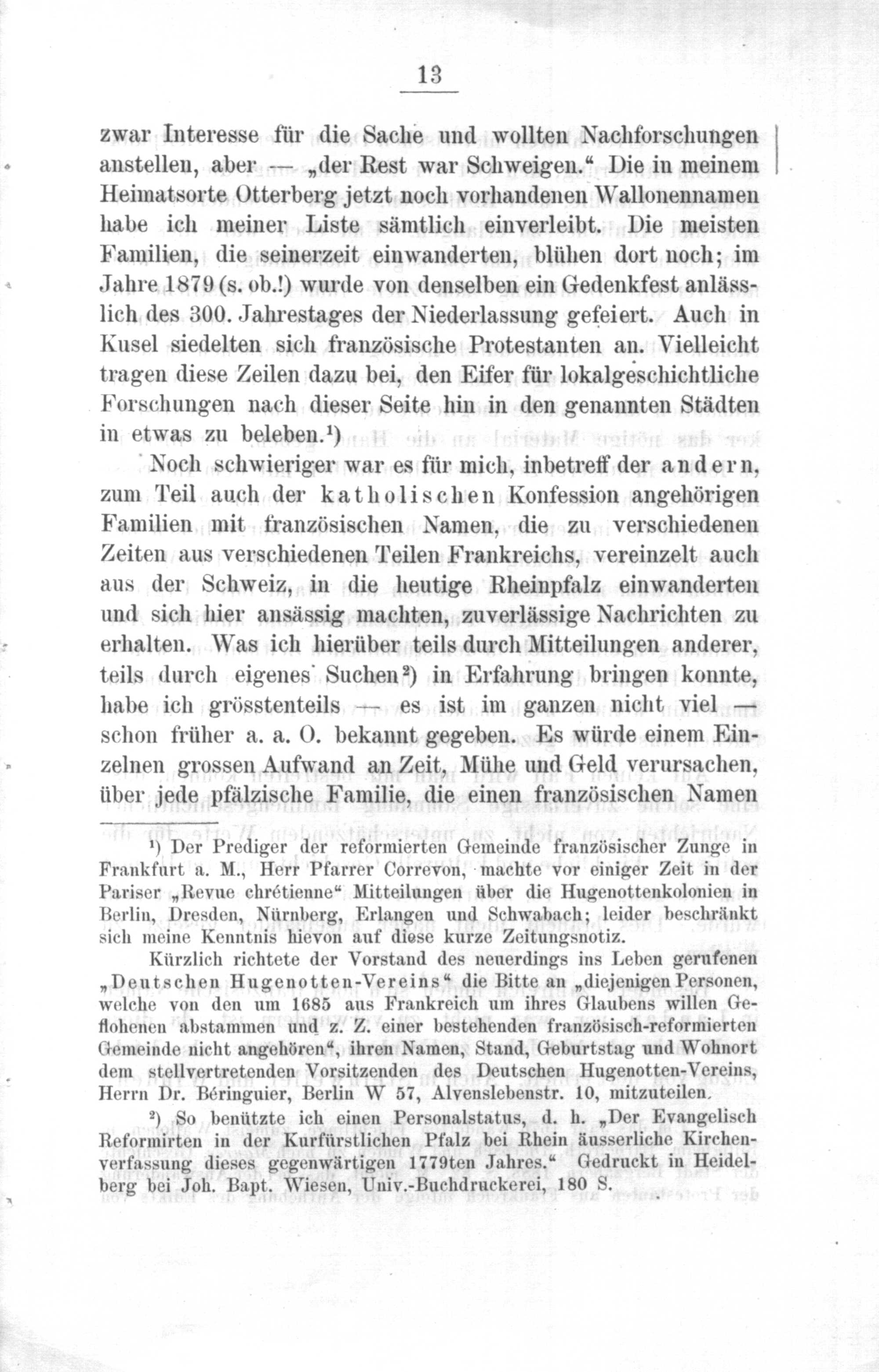 13

zwar Interesse für die Sache und wollten Nachforschungen anstellen, aber — „der Rest war Schweigen.“ Die in meinem Heimatsorte Otterberg jetzt noch vorhandenen Wallonennamen habe ich meiner Liste sämtlich einverleibt. Die meisten Familien, die seinerzeit einwanderten, blühen dort noch; im Jahre 1879 (s. ob.!) wurde von denselben ein Gedenkfest anlässlich des 300. Jahrestages der Niederlassung gefeiert. Auch in Kusel siedelten sich französische Protestanten an. Vielleicht tragen diese Zeilen dazu bei, den Eifer für lokalgeschichtliche Forschungen nach dieser Seite hin in den genannten Städten in etwas zu beleben.$^{1}$)

Noch schwieriger war es für mich, inbetreff der andern, zum Teil auch der katholischen Konfession angehörigen Familien mit französischen Namen, die zu verschiedenen Zeiten aus verschiedenen Teilen Frankreichs, vereinzelt auch aus der Schweiz, in die heutige Rheinpfalz einwanderten und sich hier ansässig machten, zuverlässige Nachrichten zu erhalten. Was ich hierüber teils durch Mitteilungen anderer, teils durch eigenes Suchen$^{2}$) in Erfahrung bringen konnte, habe ich grösstenteils — es ist im ganzen nicht viel — schon früher a. a. O. bekannt gegeben. Es würde einem Einzelnen grossen Aufwand an Zeit, Mühe und Geld verursachen, über jede pfälzische Familie, die einen französischen Namen

$^{1}$) Der Prediger der reformierten Gemeinde französischer Zunge in Frankfurt a. M., Herr Pfarrer Correvon, machte vor einiger Zeit in der Pariser „Revue chrétienne“ Mitteilungen über die Hugenottenkolonien in Berlin, Dresden, Nürnberg, Erlangen und Schwabach; leider beschränkt sich meine Kenntnis hievon auf diese kurze Zeitungsnotiz.

Kürzlich richtete der Vorstand des neuerdings ins Leben gerufenen „Deutschen Hugenotten-Vereins“ die Bitte an „diejenigen Personen, welche von den um 1685 aus Frankreich um ihres Glaubens willen Geflohenen abstammen und z. Z. einer bestehenden französisch-reformierten Gemeinde nicht angehören“, ihren Namen, Stand, Geburtstag und Wohnort dem stellvertretenden Vorsitzenden des Deutschen Hugenotten-Vereins, Herrn Dr. Béringuier, Berlin W 57, Alvenslebenstr. 10, mitzuteilen.

$^{2}$) So benützte ich einen Personalstatus, d. h. „Der Evangelisch Reformirten in der Kurfürstlichen Pfalz bei Rhein äusserliche Kirchenverfassung dieses gegenwärtigen 1779ten Jahres.“ Gedruckt in Heidelberg bei Joh. Bapt. Wiesen, Univ.-Buchdruckerei, 180 S.